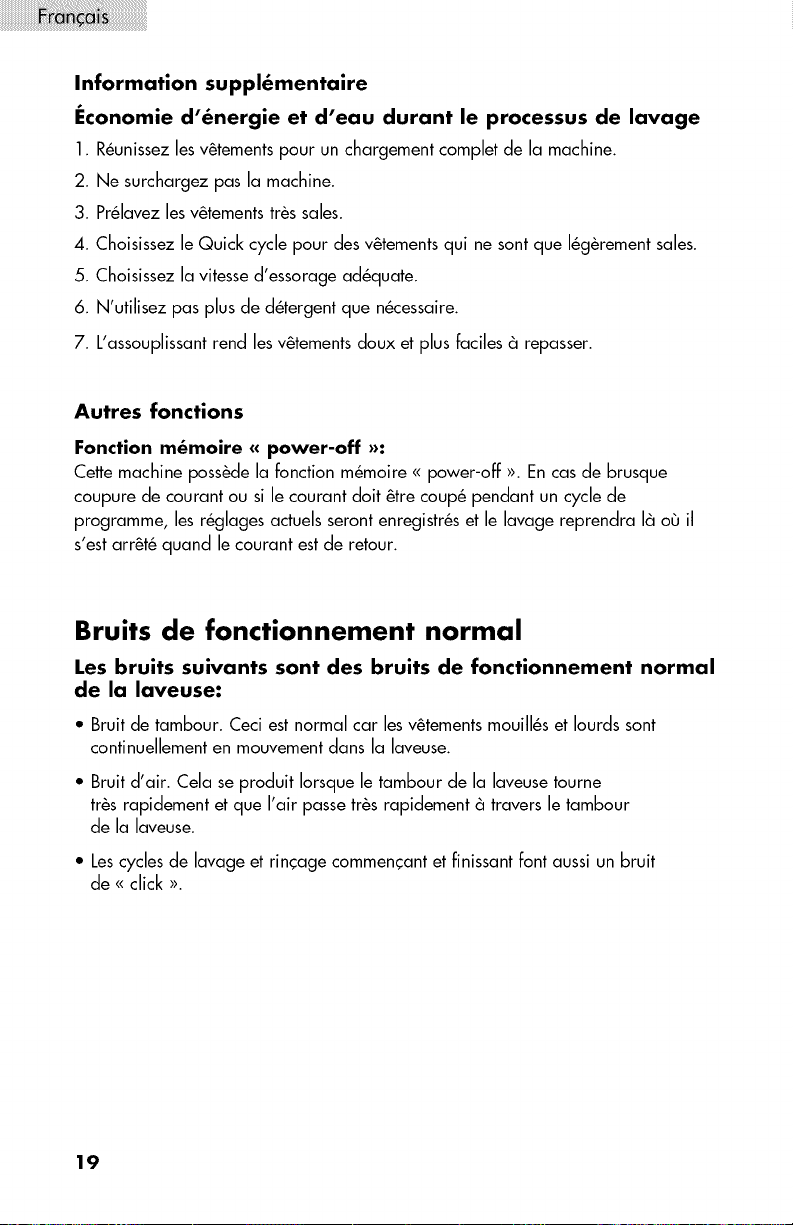 Français

Information supplémentaire

Économie d'énergie et d'eau durant le processus de lavage

1. Réunissez les vêtements pour un chargement complet de la machine.

2. Ne surchargez pas la machine.

3. Prélavez les vêtements très sales.

4. Choisissez le Quick cycle pour des vêtements qui ne sont que légèrement sales.

5. Choisissez la vitesse d'essorage adéquate.

6. N'utilisez pas plus de détergent que nécessaire.

7. L'assouplissant rend les vêtements doux et plus faciles à repasser.

Autres fonctions

Fonction mémoire « power-off »:

Cette machine possède la fonction mémoire « power-off ». En cas de brusque coupure de courant ou si le courant doit être coupé pendant un cycle de programme, les réglages actuels seront enregistrés et le lavage reprendra là où il s'est arrêté quand le courant est de retour.

Bruits de fonctionnement normal

Les bruits suivants sont des bruits de fonctionnement normal de la laveuse:

• Bruit de tambour. Ceci est normal car les vêtements mouillés et lourds sont continuellement en mouvement dans la laveuse.

• Bruit d'air. Cela se produit lorsque le tambour de la laveuse tourne très rapidement et que l'air passe très rapidement à travers le tambour de la laveuse.

• Les cycles de lavage et rinçage commençant et finissant font aussi un bruit de « click ».

19